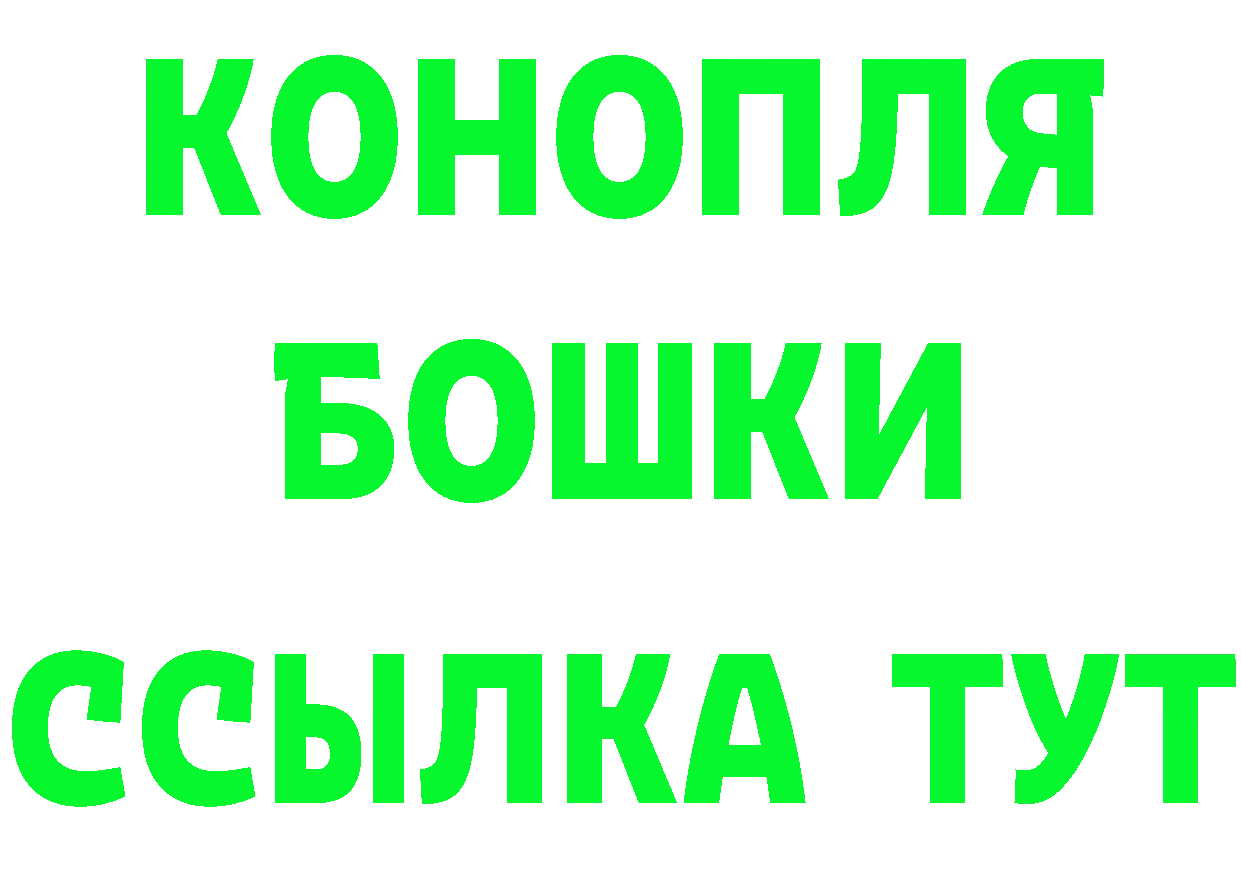 КОНОПЛЯ
БОШКИ
ССЫЛКА ТУТ